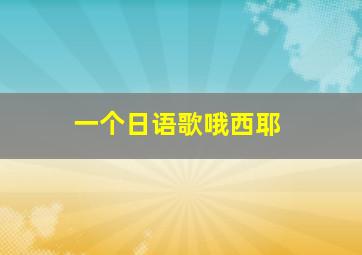 一个日语歌哦西耶